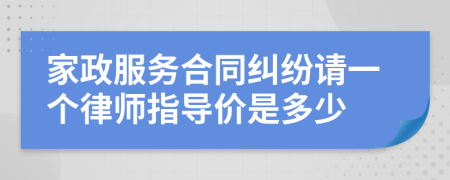 家政服务合同纠纷请一个律师指导价是多少